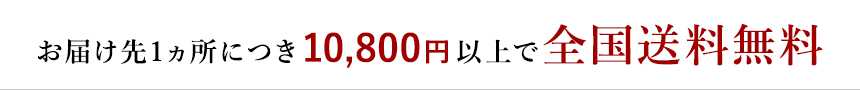 お届け先1ヵ所につき10,800円以上で全国送料無料